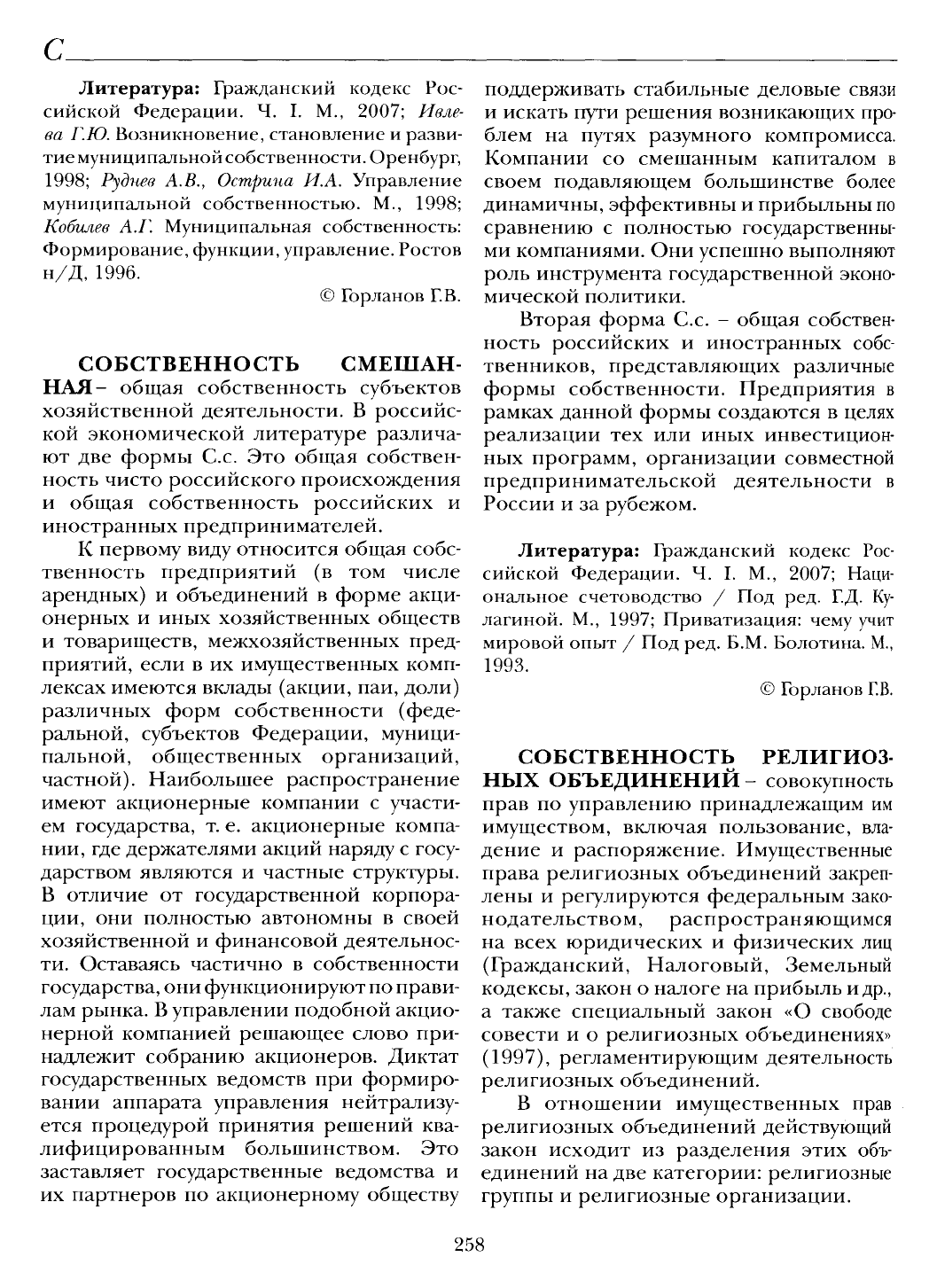 С

**Литература:** Гражданский кодекс Российской Федерации. Ч. I. М., 2007; *Ивлева Г.Ю.* Возникновение, становление и развитие муниципальной собственности. Оренбург, 1998; *Руднев А.В., Острина И.А.* Управление муниципальной собственностью. М., 1998; *Кобилев А.Г.* Муниципальная собственность: Формирование, функции, управление. Ростов н/Д, 1996.

© Горланов Г.В.

**СОБСТВЕННОСТЬ СМЕШАННАЯ** – общая собственность субъектов хозяйственной деятельности. В российской экономической литературе различают две формы С.с. Это общая собственность чисто российского происхождения и общая собственность российских и иностранных предпринимателей.

К первому виду относится общая собственность предприятий (в том числе арендных) и объединений в форме акционерных и иных хозяйственных обществ и товариществ, межхозяйственных предприятий, если в их имущественных комплексах имеются вклады (акции, паи, доли) различных форм собственности (федеральной, субъектов Федерации, муниципальной, общественных организаций, частной). Наибольшее распространение имеют акционерные компании с участием государства, т. е. акционерные компании, где держателями акций наряду с государством являются и частные структуры. В отличие от государственной корпорации, они полностью автономны в своей хозяйственной и финансовой деятельности. Оставаясь частично в собственности государства, они функционируют по правилам рынка. В управлении подобной акционерной компанией решающее слово принадлежит собранию акционеров. Диктат государственных ведомств при формировании аппарата управления нейтрализуется процедурой принятия решений квалифицированным большинством. Это заставляет государственные ведомства и их партнеров по акционерному обществу поддерживать стабильные деловые связи и искать пути решения возникающих проблем на путях разумного компромисса. Компании со смешанным капиталом в своем подавляющем большинстве более динамичны, эффективны и прибыльны по сравнению с полностью государственными компаниями. Они успешно выполняют роль инструмента государственной экономической политики.

Вторая форма С.с. – общая собственность российских и иностранных собственников, представляющих различные формы собственности. Предприятия в рамках данной формы создаются в целях реализации тех или иных инвестиционных программ, организации совместной предпринимательской деятельности в России и за рубежом.

**Литература:** Гражданский кодекс Российской Федерации. Ч. I. М., 2007; Национальное счетоводство / Под ред. Г.Д. Кулагиной. М., 1997; Приватизация: чему учит мировой опыт / Под ред. Б.М. Болотина. М., 1993.

© Горланов Г.В.

**СОБСТВЕННОСТЬ РЕЛИГИОЗНЫХ ОБЪЕДИНЕНИЙ** – совокупность прав по управлению принадлежащим им имуществом, включая пользование, владение и распоряжение. Имущественные права религиозных объединений закреплены и регулируются федеральным законодательством, распространяющимся на всех юридических и физических лиц (Гражданский, Налоговый, Земельный кодексы, закон о налоге на прибыль и др., а также специальный закон «О свободе совести и о религиозных объединениях» (1997), регламентирующим деятельность религиозных объединений.

В отношении имущественных прав религиозных объединений действующий закон исходит из разделения этих объединений на две категории: религиозные группы и религиозные организации.

258